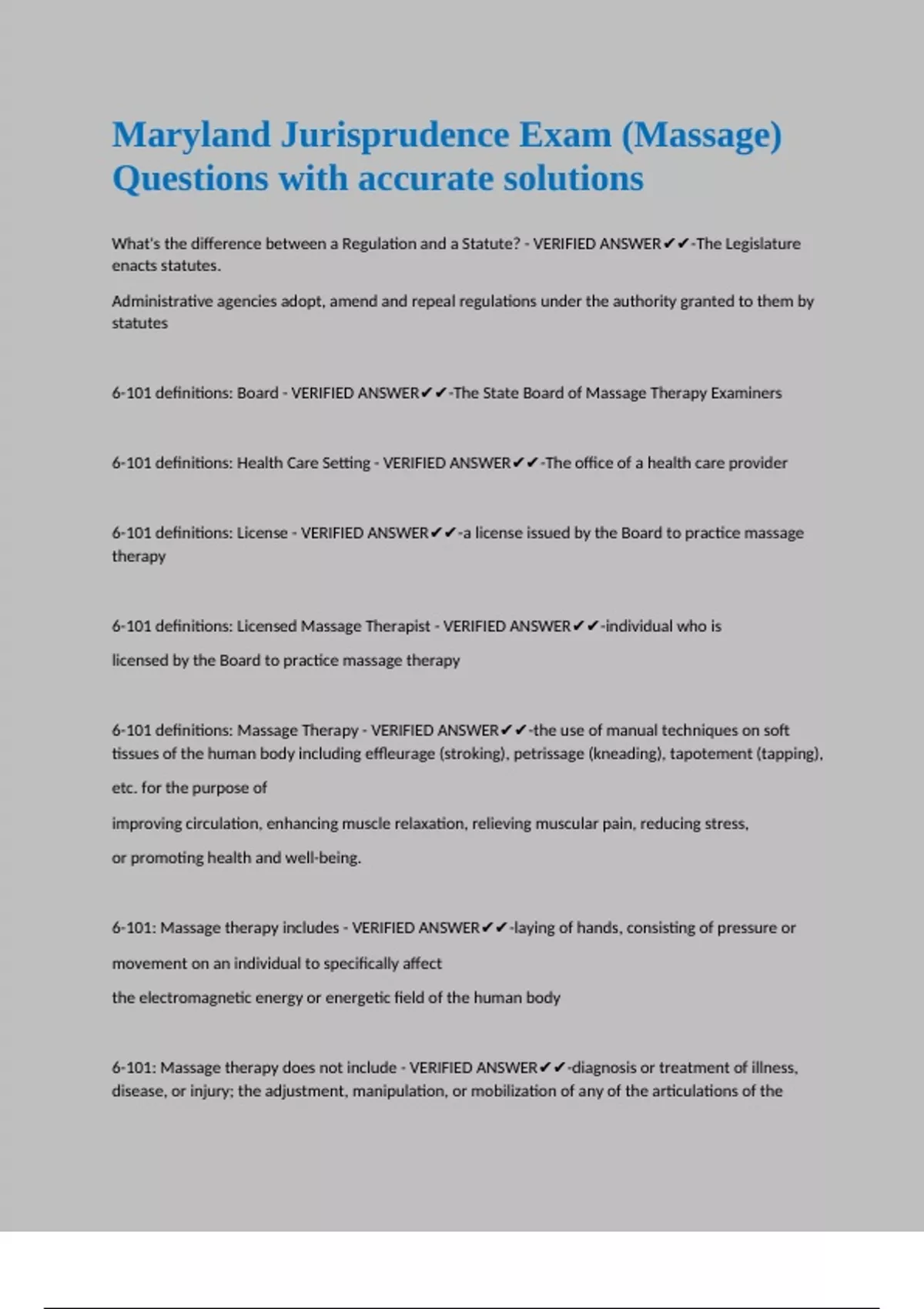 Maryland Jurisprudence Exam (Massage) Questions with accurate solutions

What's the difference between a Regulation and a Statute? - VERIFIED ANSWER✔✔-The Legislature enacts statutes.

Administrative agencies adopt, amend and repeal regulations under the authority granted to them by statutes

6-101 definitions: Board - VERIFIED ANSWER✔✔-The State Board of Massage Therapy Examiners

6-101 definitions: Health Care Setting - VERIFIED ANSWER✔✔-The office of a health care provider

6-101 definitions: License - VERIFIED ANSWER✔✔-a license issued by the Board to practice massage therapy

6-101 definitions: Licensed Massage Therapist - VERIFIED ANSWER✔✔-individual who is

licensed by the Board to practice massage therapy

6-101 definitions: Massage Therapy - VERIFIED ANSWER✔✔-the use of manual techniques on soft tissues of the human body including effleurage (stroking), petrissage (kneading), tapotement (tapping),

etc. for the purpose of

improving circulation, enhancing muscle relaxation, relieving muscular pain, reducing stress,

or promoting health and well-being.

6-101: Massage therapy includes - VERIFIED ANSWER✔✔-laying of hands, consisting of pressure or

movement on an individual to specifically affect

the electromagnetic energy or energetic field of the human body

6-101: Massage therapy does not include - VERIFIED ANSWER✔✔-diagnosis or treatment of illness, disease, or injury; the adjustment, manipulation, or mobilization of any of the articulations of the